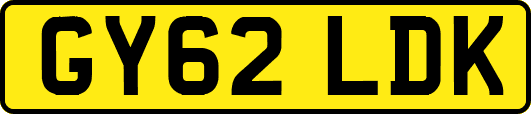 GY62 LDK